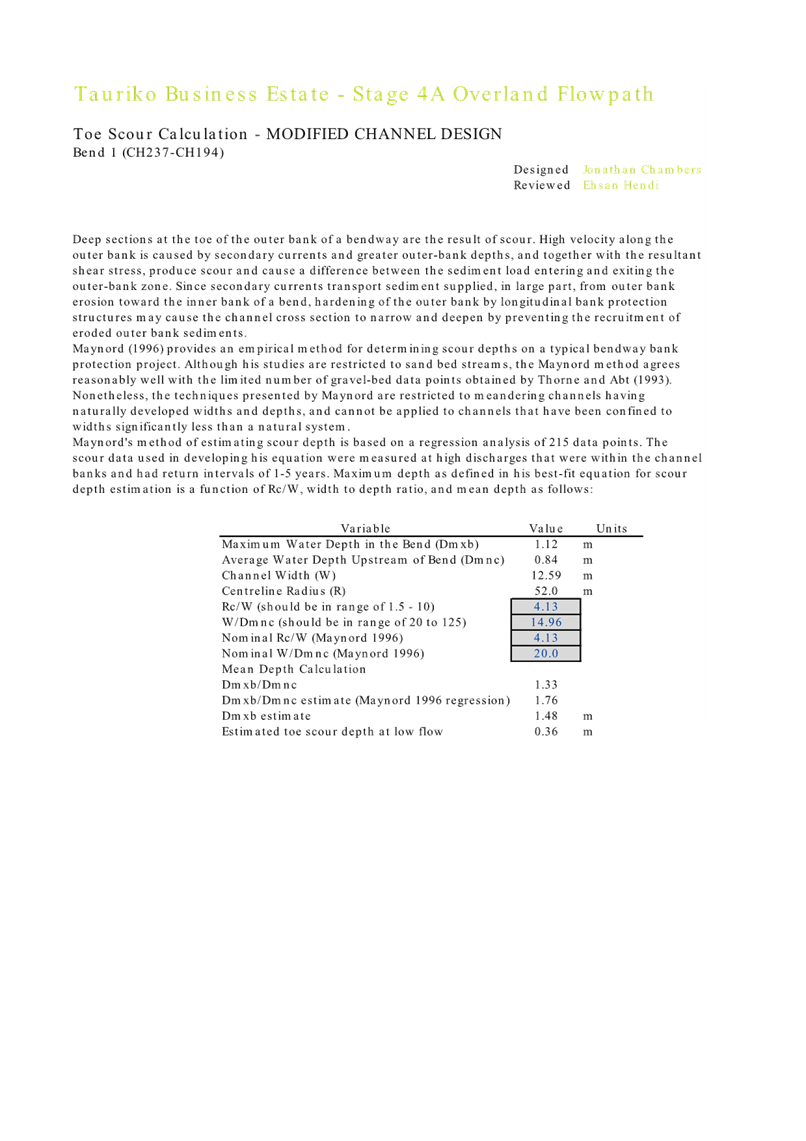 Tauriko Business Estate - Stage 4A Overland Flowpath

Toe Scour Calculation - MODIFIED CHANNEL DESIGN
Bend 1 (CH237-CH194)

Designed Jonathan Chambers
Reviewed Ehsan Hendi

Deep sections at the toe of the outer bank of a bendway are the result of scour. High velocity along the outer bank is caused by secondary currents and greater outer-bank depths, and together with the resultant shear stress, produce scour and cause a difference between the sediment load entering and exiting the outer-bank zone. Since secondary currents transport sediment supplied, in large part, from outer bank erosion toward the inner bank of a bend, hardening of the outer bank by longitudinal bank protection structures may cause the channel cross section to narrow and deepen by preventing the recruitment of eroded outer bank sediments.
Maynord (1996) provides an empirical method for determining scour depths on a typical bendway bank protection project. Although his studies are restricted to sand bed streams, the Maynord method agrees reasonably well with the limited number of gravel-bed data points obtained by Thorne and Abt (1993). Nonetheless, the techniques presented by Maynord are restricted to meandering channels having naturally developed widths and depths, and cannot be applied to channels that have been confined to widths significantly less than a natural system.
Maynord's method of estimating scour depth is based on a regression analysis of 215 data points. The scour data used in developing his equation were measured at high discharges that were within the channel banks and had return intervals of 1-5 years. Maximum depth as defined in his best-fit equation for scour depth estimation is a function of Rc/W, width to depth ratio, and mean depth as follows:

| Variable | Value | Units |
|---|---|---|
| Maximum Water Depth in the Bend (Dmxb) | 1.12 | m |
| Average Water Depth Upstream of Bend (Dmnc) | 0.84 | m |
| Channel Width (W) | 12.59 | m |
| Centreline Radius (R) | 52.0 | m |
| Rc/W (should be in range of 1.5 - 10) | 4.13 | |
| W/Dmnc (should be in range of 20 to 125) | 14.96 | |
| Nominal Rc/W (Maynord 1996) | 4.13 | |
| Nominal W/Dmnc (Maynord 1996) | 20.0 | |
| Mean Depth Calculation | | |
| Dmxb/Dmnc | 1.33 | |
| Dmxb/Dmnc estimate (Maynord 1996 regression) | 1.76 | |
| Dmxb estimate | 1.48 | m |
| Estimated toe scour depth at low flow | 0.36 | m |